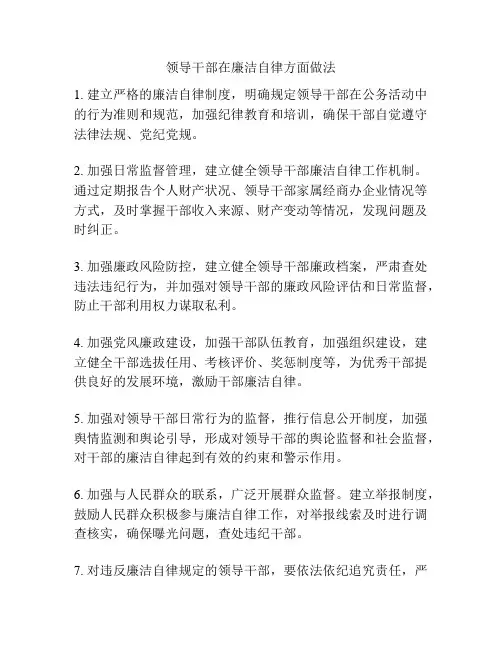 领导干部在廉洁自律方面做法

1. 建立严格的廉洁自律制度，明确规定领导干部在公务活动中的行为准则和规范，加强纪律教育和培训，确保干部自觉遵守法律法规、党纪党规。

2. 加强日常监督管理，建立健全领导干部廉洁自律工作机制。通过定期报告个人财产状况、领导干部家属经商办企业情况等方式，及时掌握干部收入来源、财产变动等情况，发现问题及时纠正。

3. 加强廉政风险防控，建立健全领导干部廉政档案，严肃查处违法违纪行为，并加强对领导干部的廉政风险评估和日常监督，防止干部利用权力谋取私利。

4. 加强党风廉政建设，加强干部队伍教育，加强组织建设，建立健全干部选拔任用、考核评价、奖惩制度等，为优秀干部提供良好的发展环境，激励干部廉洁自律。

5. 加强对领导干部日常行为的监督，推行信息公开制度，加强舆情监测和舆论引导，形成对领导干部的舆论监督和社会监督，对干部的廉洁自律起到有效的约束和警示作用。

6. 加强与人民群众的联系，广泛开展群众监督。建立举报制度，鼓励人民群众积极参与廉洁自律工作，对举报线索及时进行调查核实，确保曝光问题，查处违纪干部。

7. 对违反廉洁自律规定的领导干部，要依法依纪追究责任，严